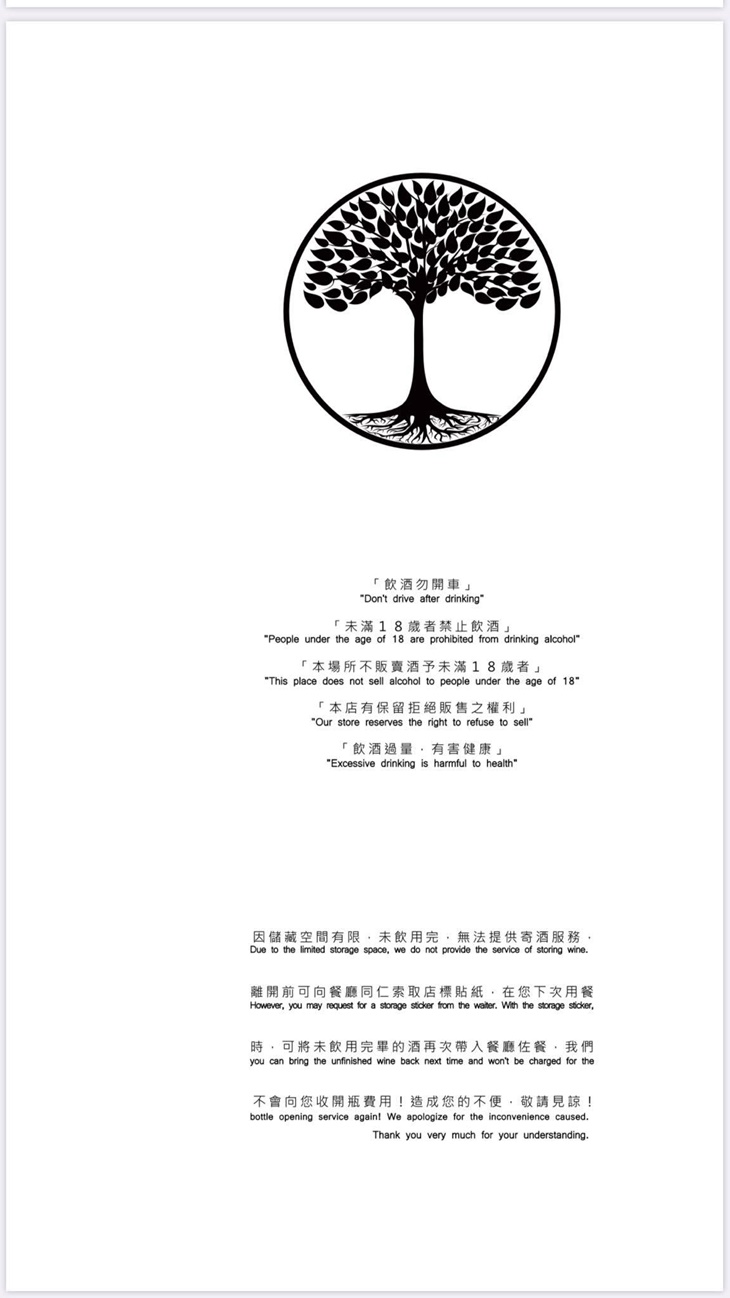 「飲酒勿開車」
"Don't drive after drinking"

「未滿18歲者禁止飲酒」
"People under the age of 18 are prohibited from drinking alcohol"

「本場所不販賣酒予未滿18歲者」
"This place does not sell alcohol to people under the age of 18"

「本店有保留拒絕販售之權利」
"Our store reserves the right to refuse to sell"

「飲酒過量,有害健康」
"Excessive drinking is harmful to health"

因儲藏空間有限,未飲用完,無法提供寄酒服務,
Due to the limited storage space, we do not provide the service of storing wine.

離開前可向餐廳同仁索取店標貼紙,在您下次用餐
However, you may request for a storage sticker from the waiter. With the storage sticker,

時,可將未飲用完畢的酒再次帶入餐廳佐餐,我們
you can bring the unfinished wine back next time and won't be charged for the

不會向您收開瓶費用!造成您的不便,敬請見諒!
bottle opening service again! We apologize for the inconvenience caused.
Thank you very much for your understanding.